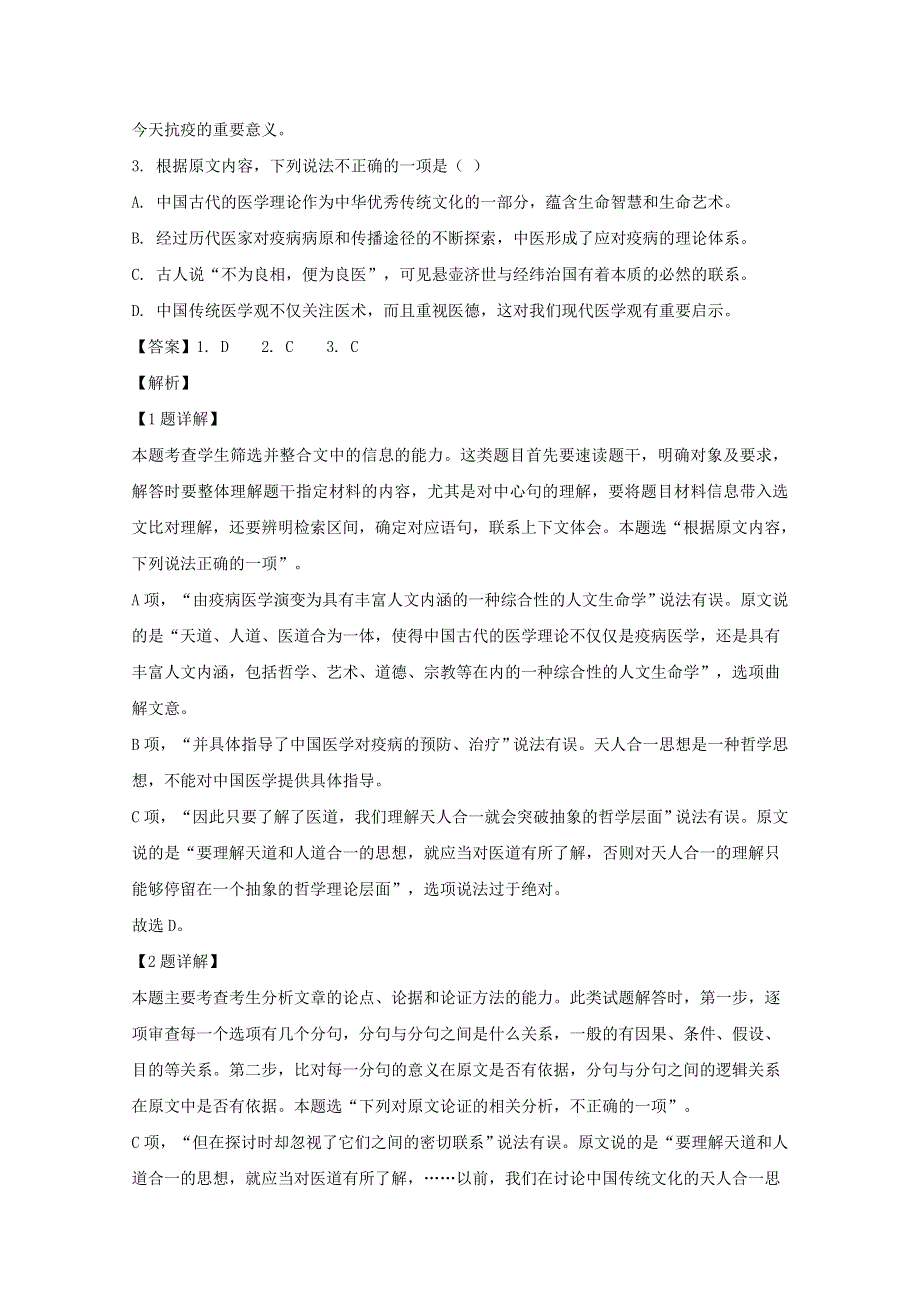 今天抗疫的重要意义。

3. 根据原文内容，下列说法不正确的一项是（ ）

A. 中国古代的医学理论作为中华优秀传统文化的一部分，蕴含生命智慧和生命艺术。

B. 经过历代医家对疫病病原和传播途径的不断探索，中医形成了应对疫病的理论体系。

C. 古人说“不为良相，便为良医”，可见悬壶济世与经纬治国有着本质的必然的联系。

D. 中国传统医学观不仅关注医术，而且重视医德，这对我们现代医学观有重要启示。

【答案】1. D　2. C　3. C

【解析】

【1题详解】

本题考查学生筛选并整合文中的信息的能力。这类题目首先要速读题干，明确对象及要求，解答时要整体理解题干指定材料的内容，尤其是对中心句的理解，要将题目材料信息带入选文比对理解，还要辨明检索区间，确定对应语句，联系上下文体会。本题选“根据原文内容，下列说法正确的一项”。

A项，“由疫病医学演变为具有丰富人文内涵的一种综合性的人文生命学”说法有误。原文说的是“天道、人道、医道合为一体，使得中国古代的医学理论不仅仅是疫病医学，还是具有丰富人文内涵，包括哲学、艺术、道德、宗教等在内的一种综合性的人文生命学”，选项曲解文意。

B项，“并具体指导了中国医学对疫病的预防、治疗”说法有误。天人合一思想是一种哲学思想，不能对中国医学提供具体指导。

C项，“因此只要了解了医道，我们理解天人合一就会突破抽象的哲学层面”说法有误。原文说的是“要理解天道和人道合一的思想，就应当对医道有所了解，否则对天人合一的理解只能够停留在一个抽象的哲学理论层面”，选项说法过于绝对。

故选D。

【2题详解】

本题主要考查考生分析文章的论点、论据和论证方法的能力。此类试题解答时，第一步，逐项审查每一个选项有几个分句，分句与分句之间是什么关系，一般的有因果、条件、假设、目的等关系。第二步，比对每一分句的意义在原文是否有依据，分句与分句之间的逻辑关系在原文中是否有依据。本题选“下列对原文论证的相关分析，不正确的一项”。

C项，“但在探讨时却忽视了它们之间的密切联系”说法有误。原文说的是“要理解天道和人道合一的思想，就应当对医道有所了解，……以前，我们在讨论中国传统文化的天人合一思